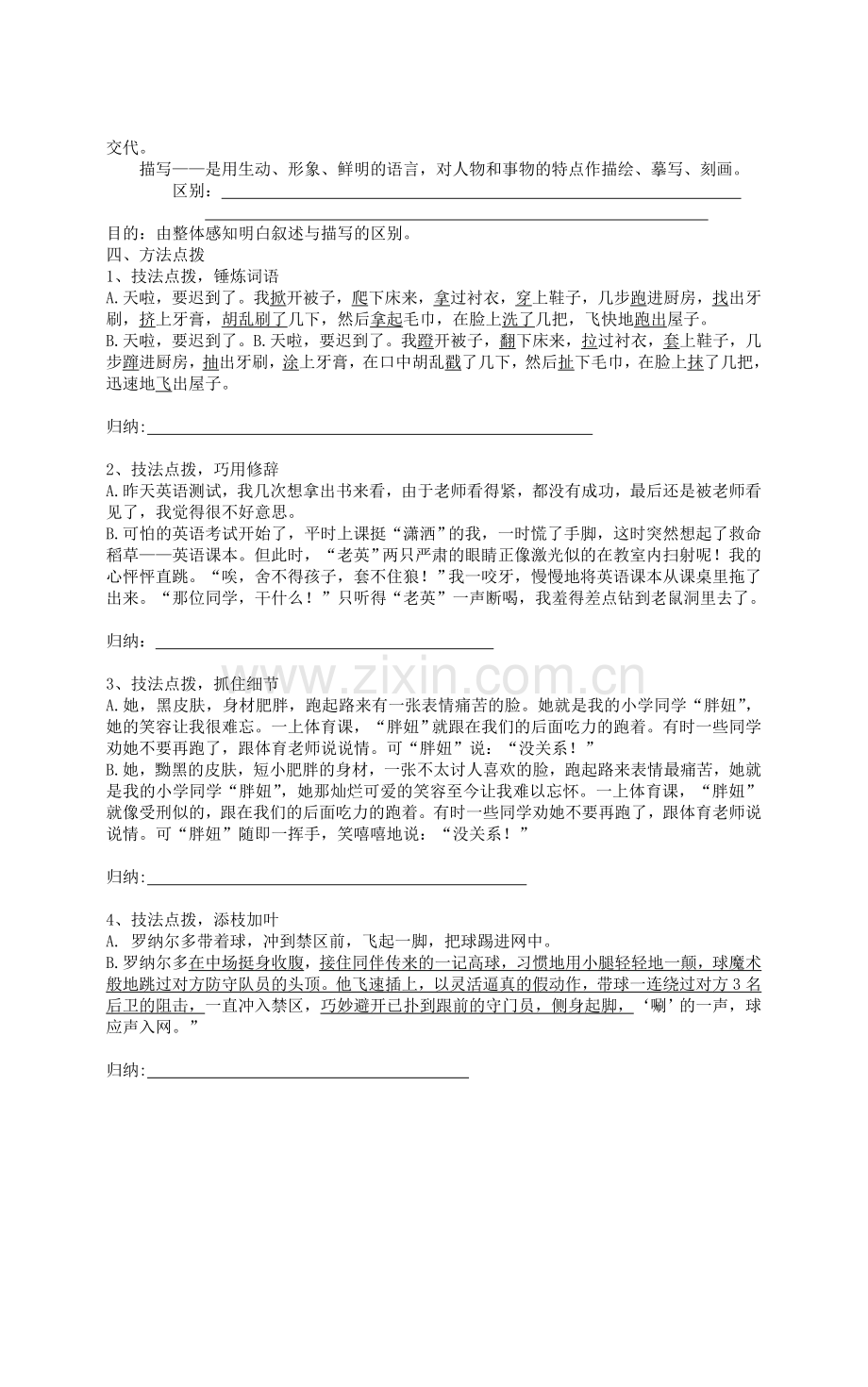 交代。

描写——是用生动、形象、鲜明的语言，对人物和事物的特点作描绘、摹写、刻画。

区别：____

____

目的：由整体感知明白叙述与描写的区别。

四、方法点拨

1、技法点拨，锤炼词语

A.天啦，要迟到了。我掀开被子，爬下床来，拿过衬衣，穿上鞋子，几步跑进厨房，找出牙刷，挤上牙膏，胡乱刷了几下，然后拿起毛巾，在脸上洗了几把，飞快地跑出屋子。

B.天啦，要迟到了。B.天啦，要迟到了。我蹬开被子，翻下床来，拉过衬衣，套上鞋子，几步蹿进厨房，抽出牙刷，涂上牙膏，在口中胡乱戳了几下，然后扯下毛巾，在脸上抹了几把，迅速地飞出屋子。

归纳:____

2、技法点拨，巧用修辞

A.昨天英语测试，我几次想拿出书来看，由于老师看得紧，都没有成功，最后还是被老师看见了，我觉得很不好意思。

B.可怕的英语考试开始了，平时上课挺“潇洒”的我，一时慌了手脚，这时突然想起了救命稻草——英语课本。但此时，“老英”两只严肃的眼睛正像激光似的在教室内扫射呢！我的心怦怦直跳。“唉，舍不得孩子，套不住狼！”我一咬牙，慢慢地将英语课本从课桌里拖了出来。“那位同学，干什么！”只听得“老英”一声断喝，我羞得差点钻到老鼠洞里去了。

归纳：____

3、技法点拨，抓住细节

A.她，黑皮肤，身材肥胖，跑起路来有一张表情痛苦的脸。她就是我的小学同学“胖妞”，她的笑容让我很难忘。一上体育课，“胖妞”就跟在我们的后面吃力的跑着。有时一些同学劝她不要再跑了，跟体育老师说说情。可“胖妞”说：“没关系！”

B.她，黝黑的皮肤，短小肥胖的身材，一张不太讨人喜欢的脸，跑起路来表情最痛苦，她就是我的小学同学“胖妞”，她那灿烂可爱的笑容至今让我难以忘怀。一上体育课，“胖妞”就像受刑似的，跟在我们的后面吃力的跑着。有时一些同学劝她不要再跑了，跟体育老师说说情。可“胖妞”随即一挥手，笑嘻嘻地说：“没关系！”

归纳:____

4、技法点拨，添枝加叶

A. 罗纳尔多带着球，冲到禁区前，飞起一脚，把球踢进网中。

B.罗纳尔多在中场挺身收腹，接住同伴传来的一记高球，习惯地用小腿轻轻地一颠，球魔术般地跳过对方防守队员的头顶。他飞速插上，以灵活逼真的假动作，带球一连绕过对方3名后卫的阻击，一直冲入禁区，巧妙避开已扑到跟前的守门员，侧身起脚，‘唰’的一声，球应声入网。”

归纳:____

www.zixin.com.cn